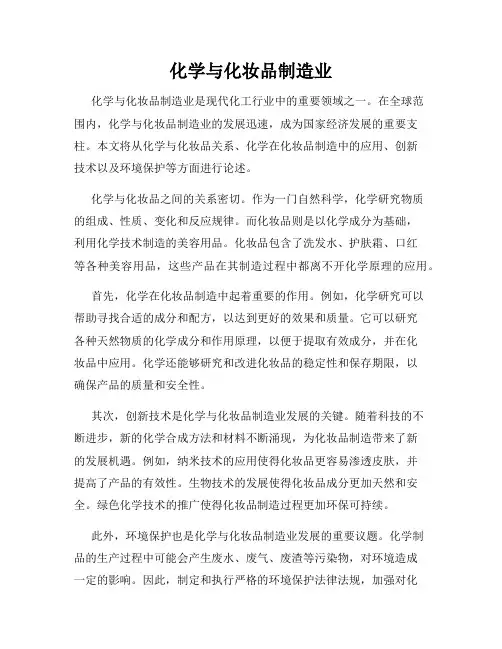 化学与化妆品制造业

化学与化妆品制造业是现代化工行业中的重要领域之一。在全球范围内，化学与化妆品制造业的发展迅速，成为国家经济发展的重要支柱。本文将从化学与化妆品关系、化学在化妆品制造中的应用、创新技术以及环境保护等方面进行论述。

化学与化妆品之间的关系密切。作为一门自然科学，化学研究物质的组成、性质、变化和反应规律。而化妆品则是以化学成分为基础，利用化学技术制造的美容用品。化妆品包含了洗发水、护肤霜、口红等各种美容用品，这些产品在其制造过程中都离不开化学原理的应用。

首先，化学在化妆品制造中起着重要的作用。例如，化学研究可以帮助寻找合适的成分和配方，以达到更好的效果和质量。它可以研究各种天然物质的化学成分和作用原理，以便于提取有效成分，并在化妆品中应用。化学还能够研究和改进化妆品的稳定性和保存期限，以确保产品的质量和安全性。

其次，创新技术是化学与化妆品制造业发展的关键。随着科技的不断进步，新的化学合成方法和材料不断涌现，为化妆品制造带来了新的发展机遇。例如，纳米技术的应用使得化妆品更容易渗透皮肤，并提高了产品的有效性。生物技术的发展使得化妆品成分更加天然和安全。绿色化学技术的推广使得化妆品制造过程更加环保可持续。

此外，环境保护也是化学与化妆品制造业发展的重要议题。化学制品的生产过程中可能会产生废水、废气、废渣等污染物，对环境造成一定的影响。因此，制定和执行严格的环境保护法律法规，加强对化